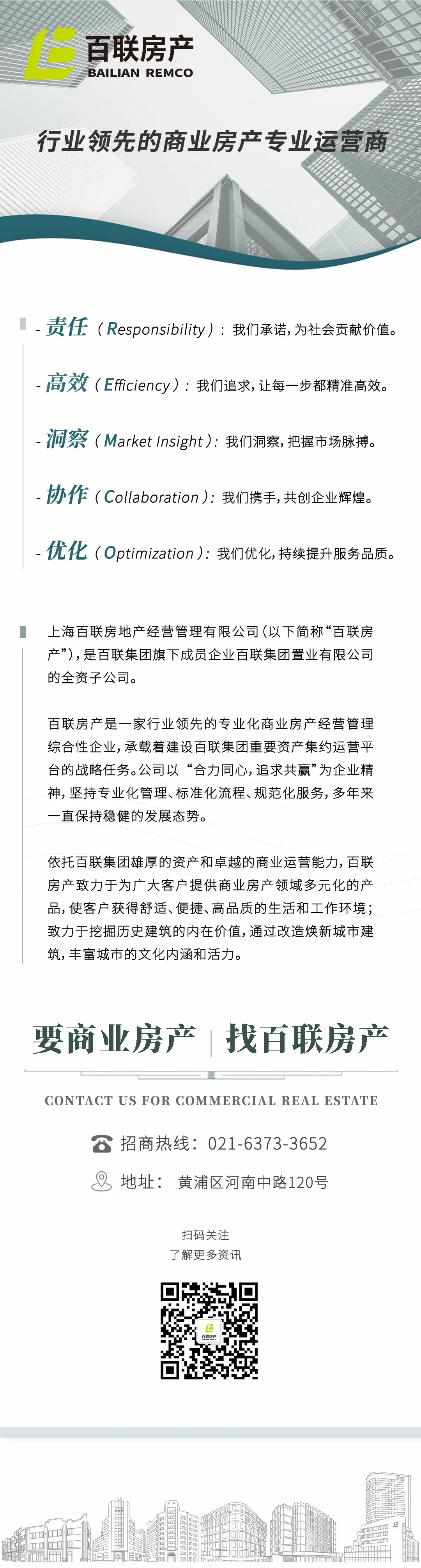 百联房产
BAILIAN REMCO

行业领先的商业房产专业运营商

- 责任（Responsibility）：我们承诺，为社会贡献价值。

- 高效（Efficiency）：我们追求，让每一步都精准高效。

- 洞察（Market Insight）：我们洞察，把握市场脉搏。

- 协作（Collaboration）：我们携手，共创企业辉煌。

- 优化（Optimization）：我们优化，持续提升服务品质。

上海百联房地产经营管理有限公司（以下简称“百联房产”），是百联集团旗下成员企业百联集团置业有限公司的全资子公司。

百联房产是一家行业领先的专业化商业房产经营管理综合性企业，承载着建设百联集团重要资产集约运营平台的战略任务。公司以“合力同心，追求共赢”为企业精神，坚持专业化管理、标准化流程、规范化服务，多年来一直保持稳健的发展态势。

依托百联集团雄厚的资产和卓越的商业运营能力，百联房产致力于为广大客户提供商业房产领域多元化的产品，使客户获得舒适、便捷、高品质的生活和工作环境；致力于挖掘历史建筑的内在价值，通过改造焕新城市建筑，丰富城市的文化内涵和活力。

要商业房产 | 找百联房产

CONTACT US FOR COMMERCIAL REAL ESTATE

招商热线：021-6373-3652

地址：黄浦区河南中路120号

扫码关注
了解更多资讯

百联房产